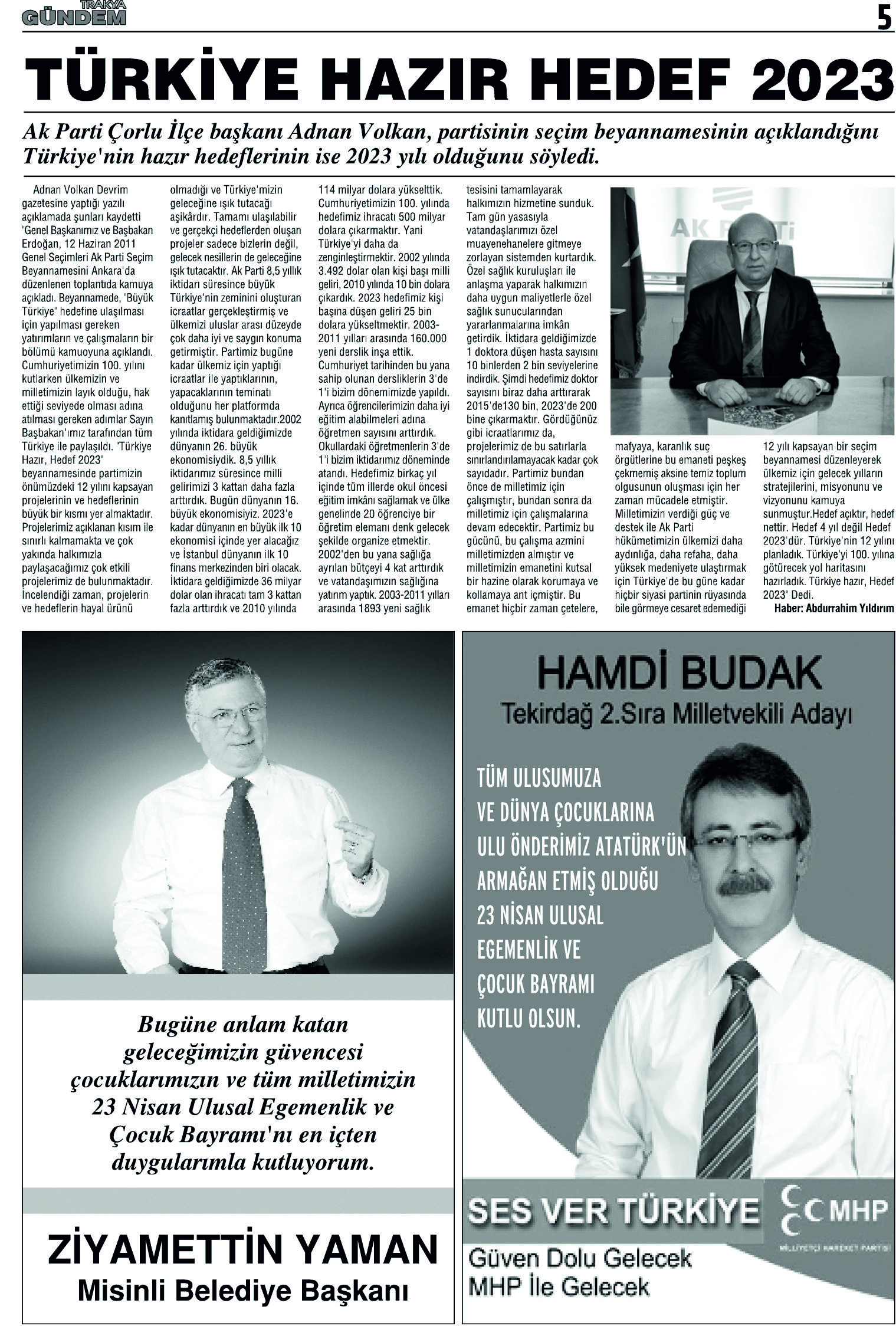 TRAKYA GÜNDEM

5

TÜRKİYE HAZIR HEDEF 2023

Ak Parti Çorlu İlçe başkanı Adnan Volkan, partisinin seçim beyannamesinin açıklandığını Türkiye'nin hazır hedeflerinin ise 2023 yılı olduğunu söyledi.

Adnan Volkan Devrim gazetesine yaptığı yazılı açıklamada şunları kaydetti "Genel Başkanımız ve Başbakan Erdoğan, 12 Haziran 2011 Genel Seçimleri Ak Parti Seçim Beyannamesini Ankara'da düzenlenen toplantıda kamuya açıkladı. Beyannamede, "Büyük Türkiye" hedefine ulaşılması için yapılması gereken yatırımların ve çalışmaların bir bölümü kamuoyuna açıklandı. Cumhuriyetimizin 100. yılını kutlarken ülkemizin ve milletimizin layık olduğu, hak ettiği seviyede olması adına atılması gereken adımlar Sayın Başbakan'ımız tarafından tüm Türkiye ile paylaşıldı. "Türkiye Hazır, Hedef 2023" beyannamesinde partimizin önümüzdeki 12 yılını kapsayan projelerinin ve hedeflerinin büyük bir kısmı yer almaktadır. Projelerimiz açıklanan kısım ile sınırlı kalmamakta ve çok yakında halkımızla paylaşacağımız çok etkili projelerimiz de bulunmaktadır. İncelendiği zaman, projelerin ve hedeflerin hayal ürünü olmadığı ve Türkiye'mizin geleceğine ışık tutacağı aşikârdır. Tamamı ulaşılabilir ve gerçekçi hedeflerden oluşan projeler sadece bizlerin değil, gelecek nesillerin de geleceğine ışık tutacaktır. Ak Parti 8,5 yıllık iktidarı süresince büyük Türkiye'nin zeminini oluşturan icraatlar gerçekleştirmiş ve ülkemizi uluslar arası düzeyde çok daha iyi ve saygın konuma getirmiştir. Partimiz bugüne kadar ülkemiz için yaptığı icraatlar ile yaptıklarının, yapacaklarının teminatı olduğunu her platformda kanıtlamış bulunmaktadır.2002 yılında iktidara geldiğimizde dünyanın 26. büyük ekonomisiydik. 8,5 yıllık iktidarımız süresince milli gelirimizi 3 kattan daha fazla arttırdık. Bugün dünyanın 16. büyük ekonomisiyiz. 2023'e kadar dünyanın en büyük ilk 10 ekonomisi içinde yer alacağız ve İstanbul dünyanın ilk 10 finans merkezinden biri olacak. İktidara geldiğimizde 36 milyar dolar olan ihracatı tam 3 kattan fazla arttırdık ve 2010 yılında 114 milyar dolara yükselttik. Cumhuriyetimizin 100. yılında hedefimiz ihracatı 500 milyar dolara çıkarmaktır. Yani Türkiye'yi daha da zenginleştirmektir. 2002 yılında 3.492 dolar olan kişi başı milli geliri, 2010 yılında 10 bin dolara çıkardık. 2023 hedefimiz kişi başına düşen geliri 25 bin dolara yükseltmektir. 2003-2011 yılları arasında 160.000 yeni derslik inşa ettik. Cumhuriyet tarihinden bu yana sahip olunan dersliklerin 3'de 1'i bizim dönemimizde yapıldı. Ayrıca öğrencilerimizin daha iyi eğitim alabilmeleri adına öğretmen sayısını arttırdık. Okullardaki öğretmenlerin 3'de 1'i bizim iktidarımız döneminde atandı. Hedefimiz birkaç yıl içinde tüm illerde okul öncesi eğitim imkânı sağlamak ve ülke genelinde 20 öğrenciye bir öğretim elemanı denk gelecek şekilde organize etmektir. 2002'den bu yana sağlığa ayrılan bütçeyi 4 kat arttırdık ve vatandaşımızın sağlığına yatırım yaptık. 2003-2011 yılları arasında 1893 yeni sağlık tesisini tamamlayarak halkımızın hizmetine sunduk. Tam gün yasasıyla vatandaşlarımızı özel muayenehanelere gitmeye zorlayan sistemden kurtardık. Özel sağlık kuruluşları ile anlaşma yaparak halkımızın daha uygun maliyetlerle özel sağlık sunucularından yararlanmalarına imkân getirdik. İktidara geldiğimizde 1 doktora düşen hasta sayısını 10 binlerden 2 bin seviyelerine indirdik. Şimdi hedefimiz doktor sayısını biraz daha arttırarak 2015'de130 bin, 2023'de 200 bine çıkarmaktır. Gördüğünüz gibi icraatlarımız da, projelerimiz de bu satırlarla sınırlandırılamayacak kadar çok sayıdadır. Partimiz bundan önce de milletimiz için çalışmıştır, bundan sonra da milletimiz için çalışmalarına devam edecektir. Partimiz bu gücünü, bu çalışma azmini milletimizden almıştır ve milletimizin emanetini kutsal bir hazine olarak korumaya ve kollamaya ant içmiştir. Bu emanet hiçbir zaman çetelere, mafyaya, karanlık suç örgütlerine bu emaneti peşkeş çekmemiş aksine temiz toplum olgusunun oluşması için her zaman mücadele etmiştir. Milletimizin verdiği güç ve destek ile Ak Parti hükümetimizin ülkemizi daha aydınlığa, daha refaha, daha yüksek medeniyete ulaştırmak için Türkiye'de bu güne kadar hiçbir siyasi partinin rüyasında bile görmeye cesaret edemediği 12 yılı kapsayan bir seçim beyannamesi düzenleyerek ülkemiz için gelecek yılların stratejilerini, misyonunu ve vizyonunu kamuya sunmuştur.Hedef açıktır, hedef nettir. Hedef 4 yıl değil Hedef 2023'dür. Türkiye'nin 12 yılını planladık. Türkiye'yi 100. yılına götürecek yol haritasını hazırladık. Türkiye hazır, Hedef 2023" Dedi.

Haber: Abdurrahim Yıldırım

AK PARTİ

Bugüne anlam katan geleceğimizin güvencesi çocuklarımızın ve tüm milletimizin 23 Nisan Ulusal Egemenlik ve Çocuk Bayramı'nı en içten duygularımla kutluyorum.

ZİYAMETTİN YAMAN
Misinli Belediye Başkanı

HAMDİ BUDAK
Tekirdağ 2.Sıra Milletvekili Adayı

TÜM ULUSUMUZA VE DÜNYA ÇOCUKLARINA ULU ÖNDERİMİZ ATATÜRK'ÜN ARMAĞAN ETMİŞ OLDUĞU 23 NİSAN ULUSAL EGEMENLİK VE ÇOCUK BAYRAMI KUTLU OLSUN.

SES VER TÜRKİYE
MHP
MİLLİYETÇİ HAREKET PARTİSİ
Güven Dolu Gelecek
MHP İle Gelecek